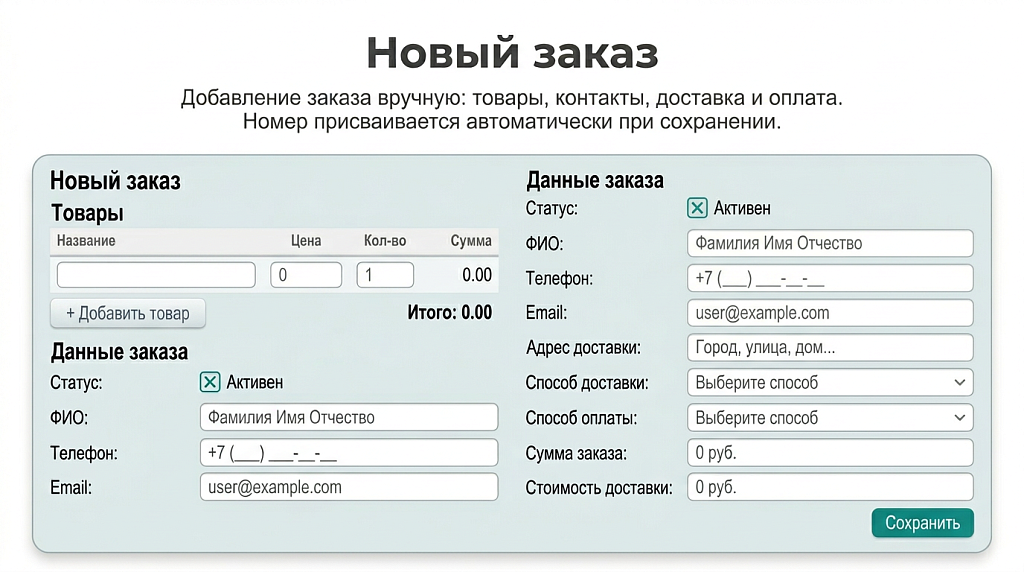 Новый заказ

Добавление заказа вручную: товары, контакты, доставка и оплата. Номер присваивается автоматически при сохранении.

Новый заказ

Товары

| Название | Цена | Кол-во | Сумма |
|---|---|---|---|
| | 0 | 1 | 0.00 |

+ Добавить товар

Итого: 0.00

Данные заказа

Статус: Активен

ФИО: Фамилия Имя Отчество

Телефон: +7 (___) ___-__-__

Email: user@example.com

Данные заказа

Статус: Активен

ФИО: Фамилия Имя Отчество

Телефон: +7 (___) ___-__-__

Email: user@example.com

Адрес доставки: Город, улица, дом...

Способ доставки: Выберите способ

Способ оплаты: Выберите способ

Сумма заказа: 0 руб.

Стоимость доставки: 0 руб.

Сохранить